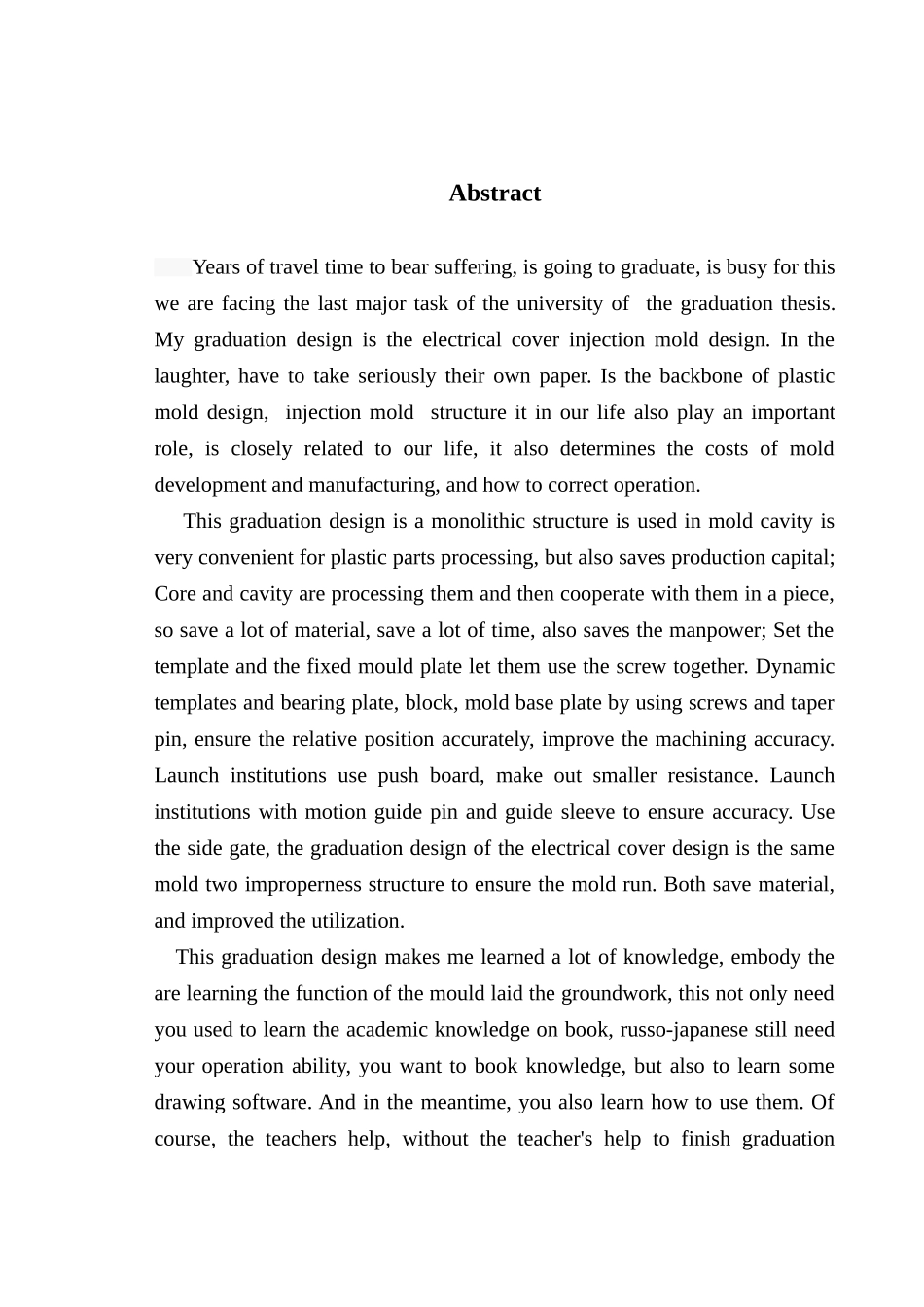 Abstract

Years of travel time to bear suffering, is going to graduate, is busy for this we are facing the last major task of the university of the graduation thesis. My graduation design is the electrical cover injection mold design. In the laughter, have to take seriously their own paper. Is the backbone of plastic mold design, injection mold structure it in our life also play an important role, is closely related to our life, it also determines the costs of mold development and manufacturing, and how to correct operation.

This graduation design is a monolithic structure is used in mold cavity is very convenient for plastic parts processing, but also saves production capital; Core and cavity are processing them and then cooperate with them in a piece, so save a lot of material, save a lot of time, also saves the manpower; Set the template and the fixed mould plate let them use the screw together. Dynamic templates and bearing plate, block, mold base plate by using screws and taper pin, ensure the relative position accurately, improve the machining accuracy. Launch institutions use push board, make out smaller resistance. Launch institutions with motion guide pin and guide sleeve to ensure accuracy. Use the side gate, the graduation design of the electrical cover design is the same mold two improperness structure to ensure the mold run. Both save material, and improved the utilization.

This graduation design makes me learned a lot of knowledge, embody the are learning the function of the mould laid the groundwork, this not only need you used to learn the academic knowledge on book, russo-japanese still need your operation ability, you want to book knowledge, but also to learn some drawing software. And in the meantime, you also learn how to use them. Of course, the teachers help, without the teacher's help to finish graduation